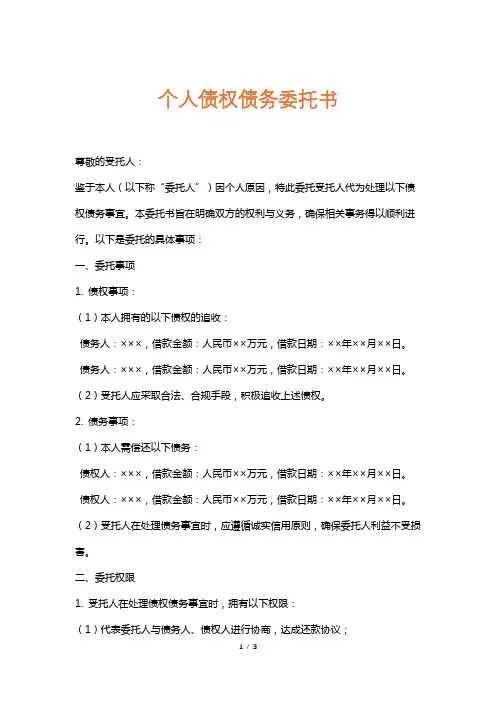 个人债权债务委托书

尊敬的受托人：

鉴于本人（以下称“委托人”）因个人原因，特此委托受托人代为处理以下债权债务事宜。本委托书旨在明确双方的权利与义务，确保相关事务得以顺利进行。以下是委托的具体事项：

一、委托事项

1. 债权事项：

（1）本人拥有的以下债权的追收：

债务人：×××，借款金额：人民币××万元，借款日期：××年××月××日。

债务人：×××，借款金额：人民币××万元，借款日期：××年××月××日。

（2）受托人应采取合法、合规手段，积极追收上述债权。

2. 债务事项：

（1）本人需偿还以下债务：

债权人：×××，借款金额：人民币××万元，借款日期：××年××月××日。

债权人：×××，借款金额：人民币××万元，借款日期：××年××月××日。

（2）受托人在处理债务事宜时，应遵循诚实信用原则，确保委托人利益不受损害。

二、委托权限

1. 受托人在处理债权债务事宜时，拥有以下权限：

（1）代表委托人与债务人、债权人进行协商，达成还款协议；

1 / 3